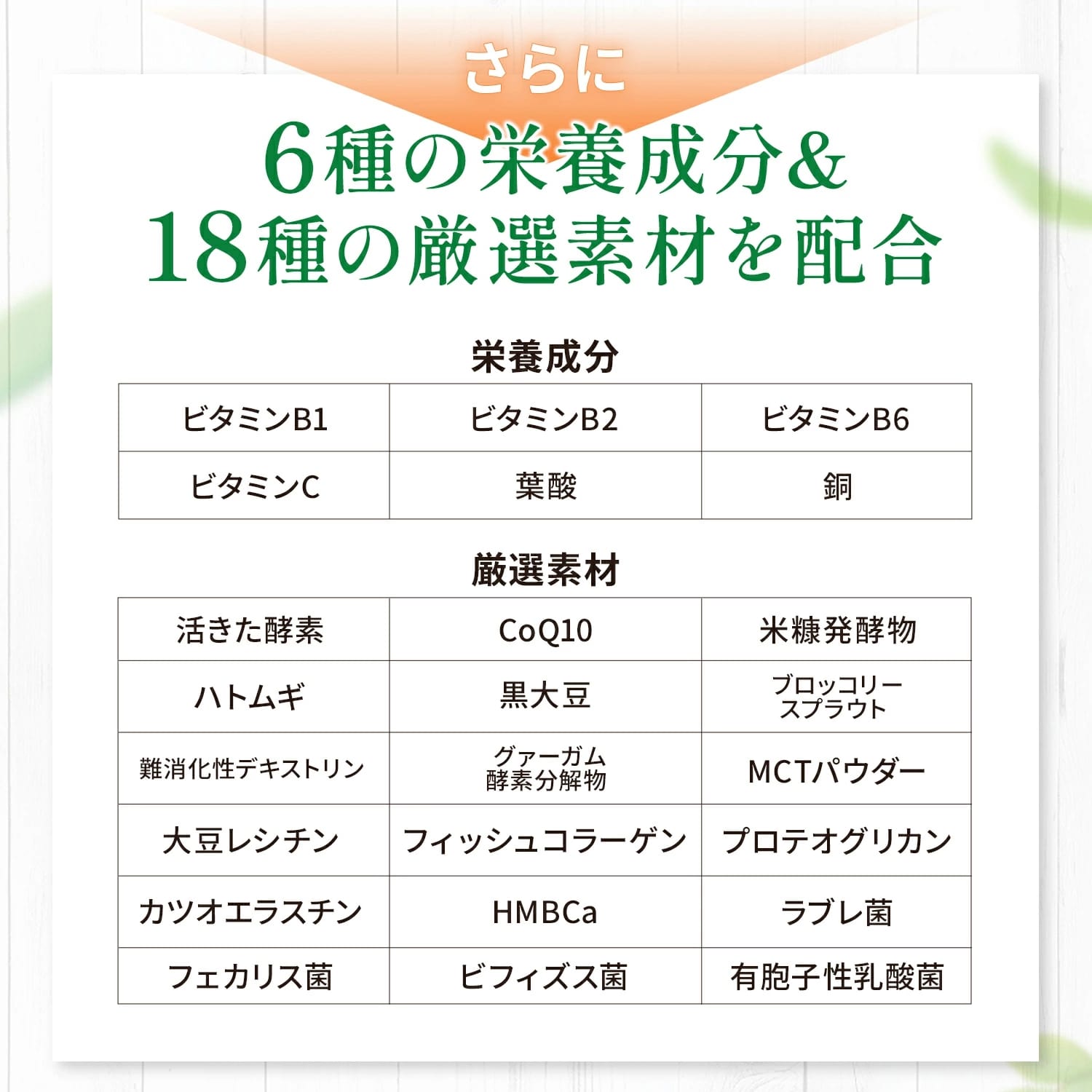 さらに

6種の栄養成分&
18種の厳選素材を配合

栄養成分

| ビタミンB1 | ビタミンB2 | ビタミンB6 |
|---|---|---|
| ビタミンC | 葉酸 | 銅 |

厳選素材

| 活きた酵素 | CoQ10 | 米糠発酵物 |
|---|---|---|
| ハトムギ | 黒大豆 | ブロッコリースプラウト |
| 難消化性デキストリン | グァーガム酵素分解物 | MCTパウダー |
| 大豆レシチン | フィッシュコラーゲン | プロテオグリカン |
| カツオエラスチン | HMBCa | ラブレ菌 |
| フェカリス菌 | ビフィズス菌 | 有胞子性乳酸菌 |